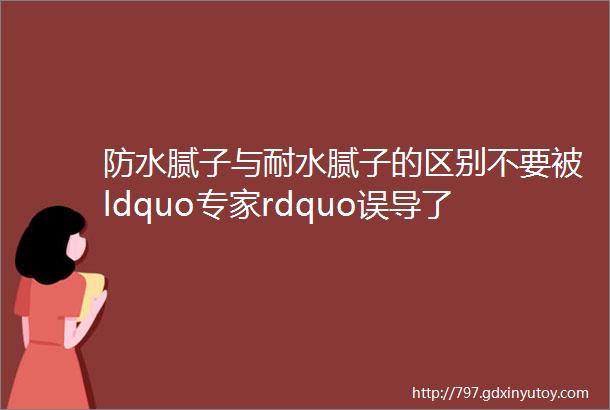 防水腻子与耐水腻子的区别不要被ldquo专家rdquo误导了

http://797.gdxinyutoy.com